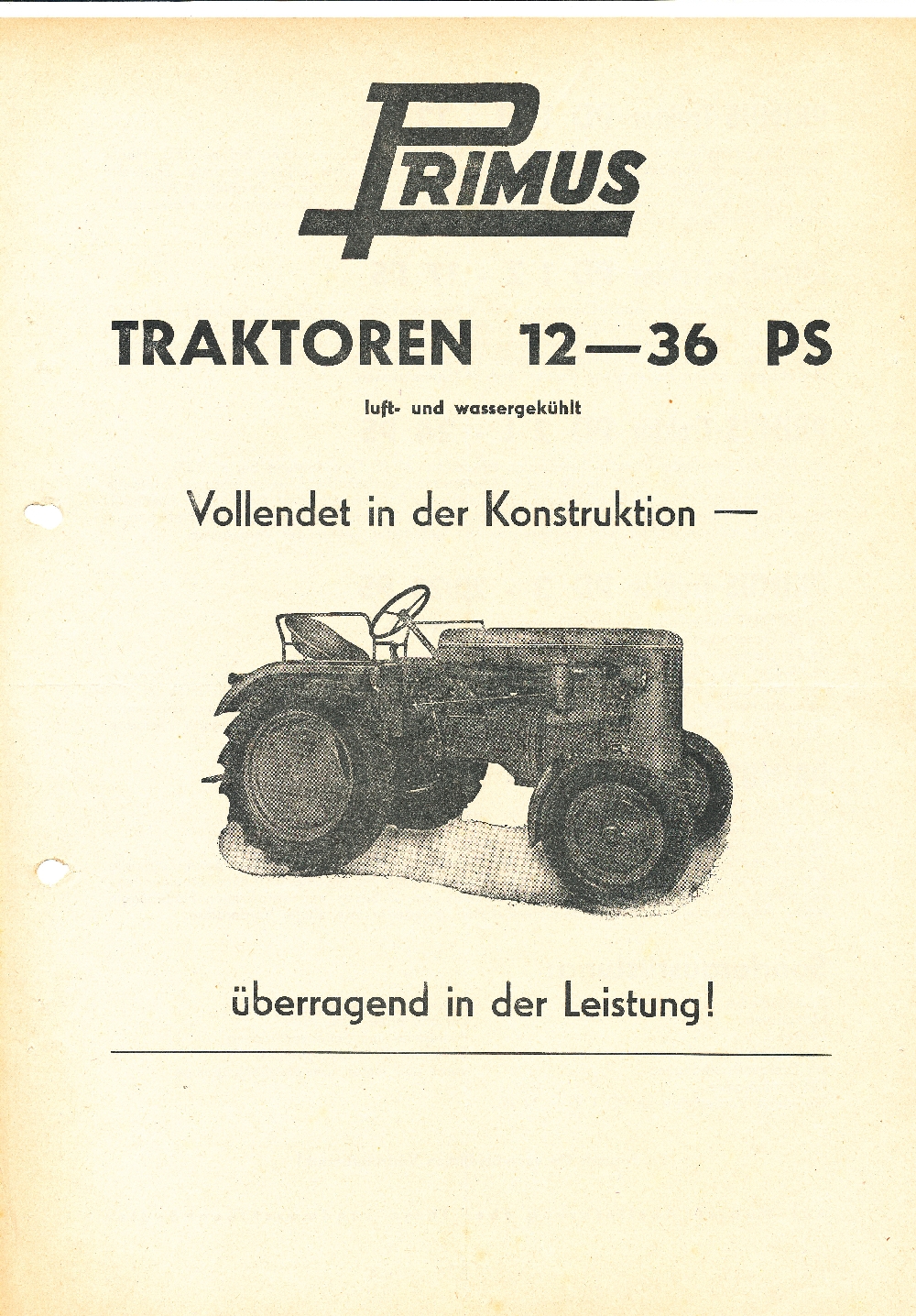 PRIMUS

TRAKTOREN 12—36 PS

luft- und wassergekühlt

Vollendet in der Konstruktion —

überragend in der Leistung!